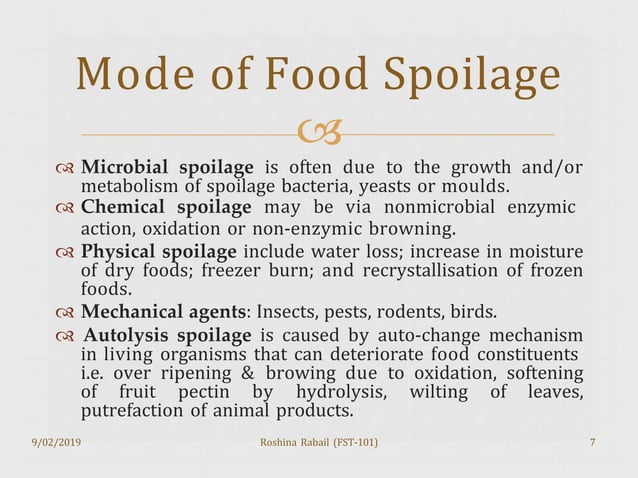 Mode of Food Spoilage

Microbial spoilage is often due to the growth and/or metabolism of spoilage bacteria, yeasts or moulds.

Chemical spoilage may be via nonmicrobial enzymic action, oxidation or non-enzymic browning.

Physical spoilage include water loss; increase in moisture of dry foods; freezer burn; and recrystallisation of frozen foods.

Mechanical agents: Insects, pests, rodents, birds.

Autolysis spoilage is caused by auto-change mechanism in living organisms that can deteriorate food constituents i.e. over ripening & browing due to oxidation, softening of fruit pectin by hydrolysis, wilting of leaves, putrefaction of animal products.

9/02/2019 Roshina Rabail (FST-101) 7